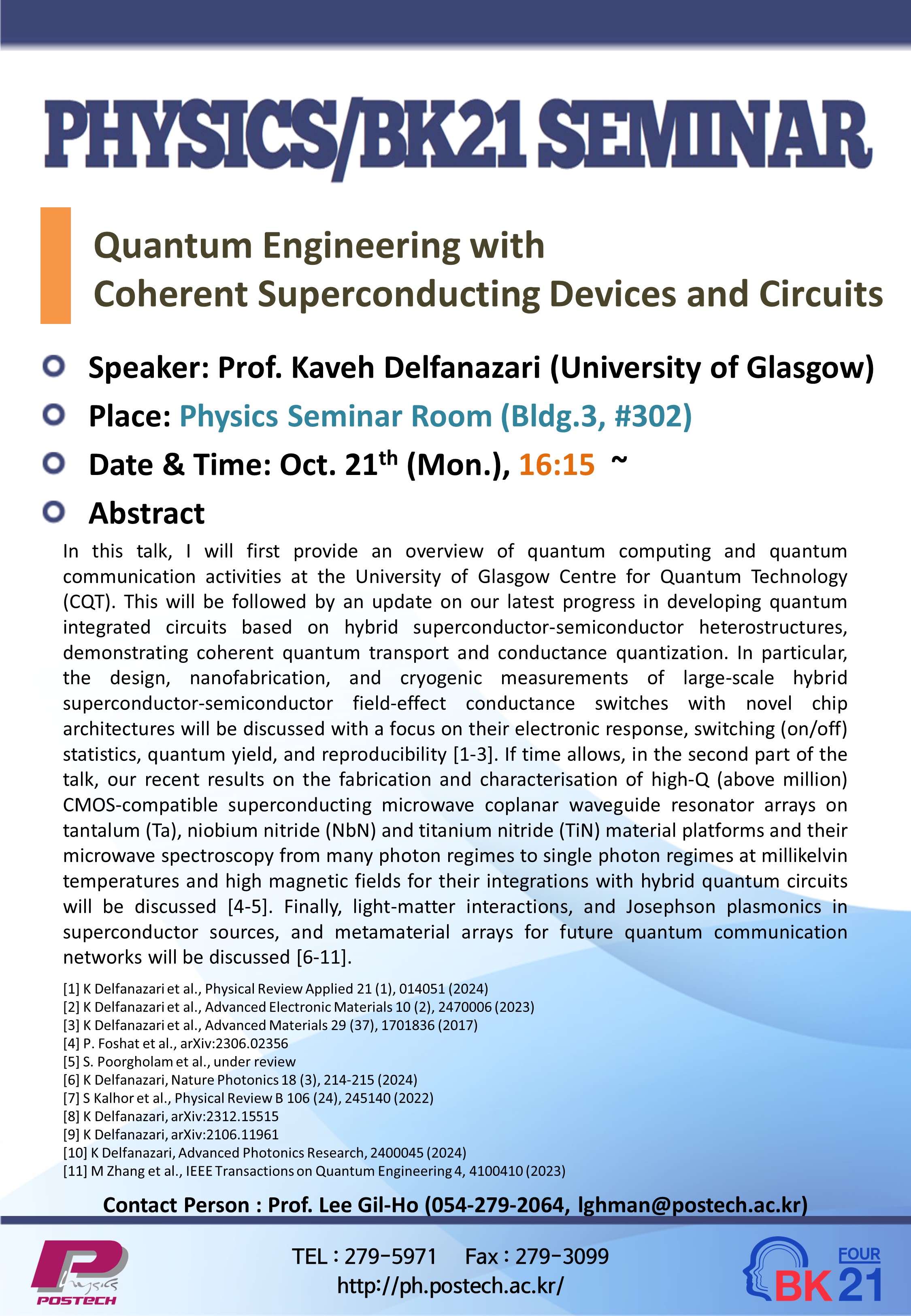 PHYSICS/BK21 SEMINAR

Quantum Engineering with
Coherent Superconducting Devices and Circuits

Speaker: Prof. Kaveh Delfanazari (University of Glasgow)

Place: Physics Seminar Room (Bldg.3, #302)

Date & Time: Oct. 21$^{th}$ (Mon.), 16:15 ~

Abstract

In this talk, I will first provide an overview of quantum computing and quantum communication activities at the University of Glasgow Centre for Quantum Technology (CQT). This will be followed by an update on our latest progress in developing quantum integrated circuits based on hybrid superconductor-semiconductor heterostructures, demonstrating coherent quantum transport and conductance quantization. In particular, the design, nanofabrication, and cryogenic measurements of large-scale hybrid superconductor-semiconductor field-effect conductance switches with novel chip architectures will be discussed with a focus on their electronic response, switching (on/off) statistics, quantum yield, and reproducibility [1-3]. If time allows, in the second part of the talk, our recent results on the fabrication and characterisation of high-Q (above million) CMOS-compatible superconducting microwave coplanar waveguide resonator arrays on tantalum (Ta), niobium nitride (NbN) and titanium nitride (TiN) material platforms and their microwave spectroscopy from many photon regimes to single photon regimes at millikelvin temperatures and high magnetic fields for their integrations with hybrid quantum circuits will be discussed [4-5]. Finally, light-matter interactions, and Josephson plasmonics in superconductor sources, and metamaterial arrays for future quantum communication networks will be discussed [6-11].

[1] K Delfanazari et al., Physical Review Applied 21 (1), 014051 (2024)
[2] K Delfanazari et al., Advanced Electronic Materials 10 (2), 2470006 (2023)
[3] K Delfanazari et al., Advanced Materials 29 (37), 1701836 (2017)
[4] P. Foshat et al., arXiv:2306.02356
[5] S. Poorgholam et al., under review
[6] K Delfanazari, Nature Photonics 18 (3), 214-215 (2024)
[7] S Kalhor et al., Physical Review B 106 (24), 245140 (2022)
[8] K Delfanazari, arXiv:2312.15515
[9] K Delfanazari, arXiv:2106.11961
[10] K Delfanazari, Advanced Photonics Research, 2400045 (2024)
[11] M Zhang et al., IEEE Transactions on Quantum Engineering 4, 4100410 (2023)

Contact Person : Prof. Lee Gil-Ho (054-279-2064, lghman@postech.ac.kr)

Physics POSTECH

TEL : 279-5971 Fax : 279-3099
http://ph.postech.ac.kr/

FOUR BK21